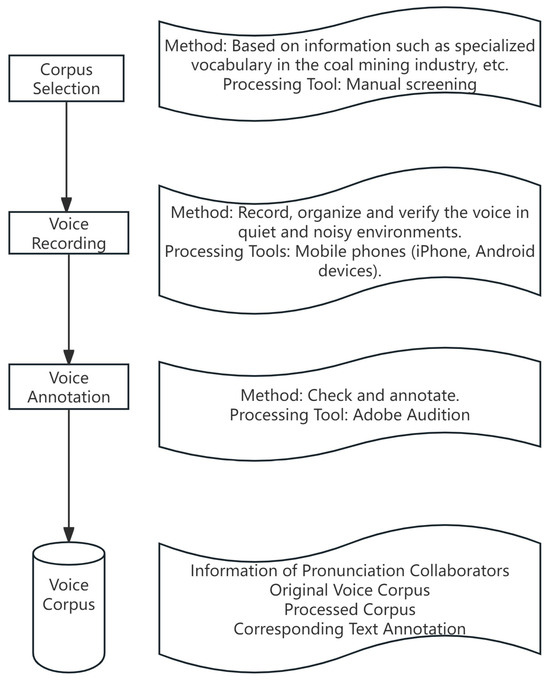 Corpus Selection

Method: Based on information such as specialized vocabulary in the coal mining industry, etc.
Processing Tool: Manual screening

Voice Recording

Method: Record, organize and verify the voice in quiet and noisy environments.
Processing Tools: Mobile phones (iPhone, Android devices).

Voice Annotation

Method: Check and annotate.
Processing Tool: Adobe Audition

Voice Corpus

Information of Pronunciation Collaborators
Original Voice Corpus
Processed Corpus
Corresponding Text Annotation